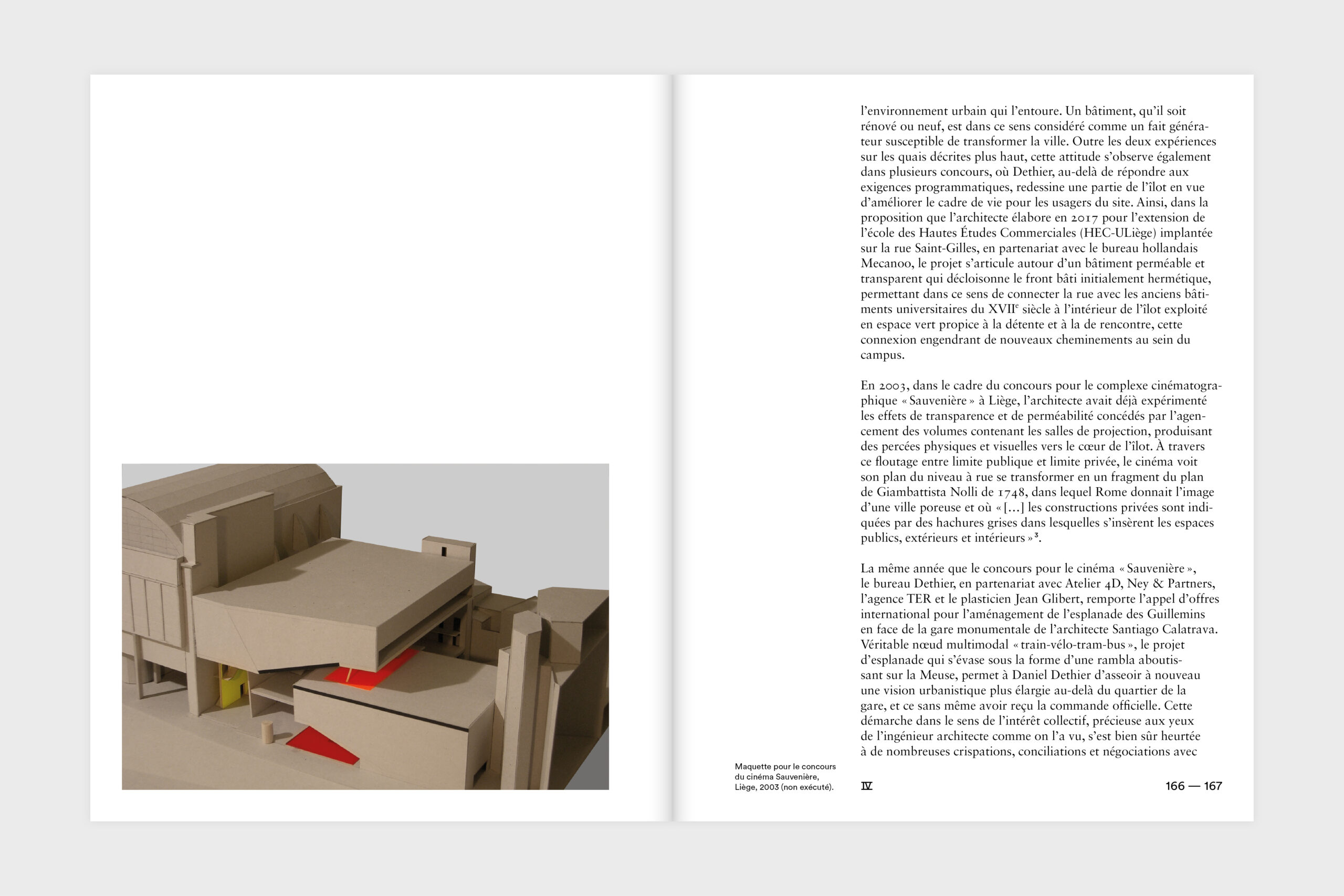 l'environnement urbain qui l'entoure. Un bâtiment, qu'il soit rénové ou neuf, est dans ce sens considéré comme un fait générateur susceptible de transformer la ville. Outre les deux expériences sur les quais décrites plus haut, cette attitude s'observe également dans plusieurs concours, où Dethier, au-delà de répondre aux exigences programmatiques, redessine une partie de l'îlot en vue d'améliorer le cadre de vie pour les usagers du site. Ainsi, dans la proposition que l'architecte élabore en 2017 pour l'extension de l'école des Hautes Études Commerciales (HEC-ULiège) implantée sur la rue Saint-Gilles, en partenariat avec le bureau hollandais Mecanoo, le projet s'articule autour d'un bâtiment perméable et transparent qui décloisonne le front bâti initialement hermétique, permettant dans ce sens de connecter la rue avec les anciens bâtiments universitaires du XVII$^e$ siècle à l'intérieur de l'îlot exploité en espace vert propice à la détente et à la de rencontre, cette connexion engendrant de nouveaux cheminements au sein du campus.

En 2003, dans le cadre du concours pour le complexe cinématographique « Sauvenière » à Liège, l'architecte avait déjà expérimenté les effets de transparence et de perméabilité concédés par l'agencement des volumes contenant les salles de projection, produisant des percées physiques et visuelles vers le cœur de l'îlot. À travers ce floutage entre limite publique et limite privée, le cinéma voit son plan du niveau à rue se transformer en un fragment du plan de Giambattista Nolli de 1748, dans lequel Rome donnait l'image d'une ville poreuse et où « [...] les constructions privées sont indiquées par des hachures grises dans lesquelles s'insèrent les espaces publics, extérieurs et intérieurs »$^3$.

La même année que le concours pour le cinéma « Sauvenière », le bureau Dethier, en partenariat avec Atelier 4D, Ney & Partners, l'agence TER et le plasticien Jean Glibert, remporte l'appel d'offres international pour l'aménagement de l'esplanade des Guillemins en face de la gare monumentale de l'architecte Santiago Calatrava. Véritable nœud multimodal « train-vélo-tram-bus », le projet d'esplanade qui s'évase sous la forme d'une rambla aboutissant sur la Meuse, permet à Daniel Dethier d'asseoir à nouveau une vision urbanistique plus élargie au-delà du quartier de la gare, et ce sans même avoir reçu la commande officielle. Cette démarche dans le sens de l'intérêt collectif, précieuse aux yeux de l'ingénieur architecte comme on l'a vu, s'est bien sûr heurtée à de nombreuses crispations, conciliations et négociations avec

Maquette pour le concours du cinéma Sauvenière, Liège, 2003 (non exécuté).

IV

166 — 167